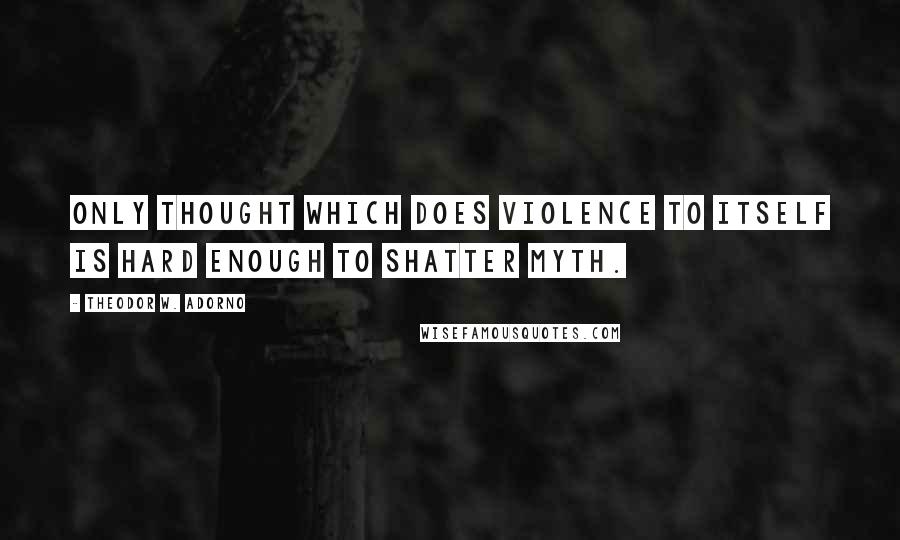 ONLY THOUGHT WHICH DOES VIOLENCE TO ITSELF IS HARD ENOUGH TO SHATTER MYTH.

- THEODOR W. ADORNO

WISEFAMOUSQUOTES.COM